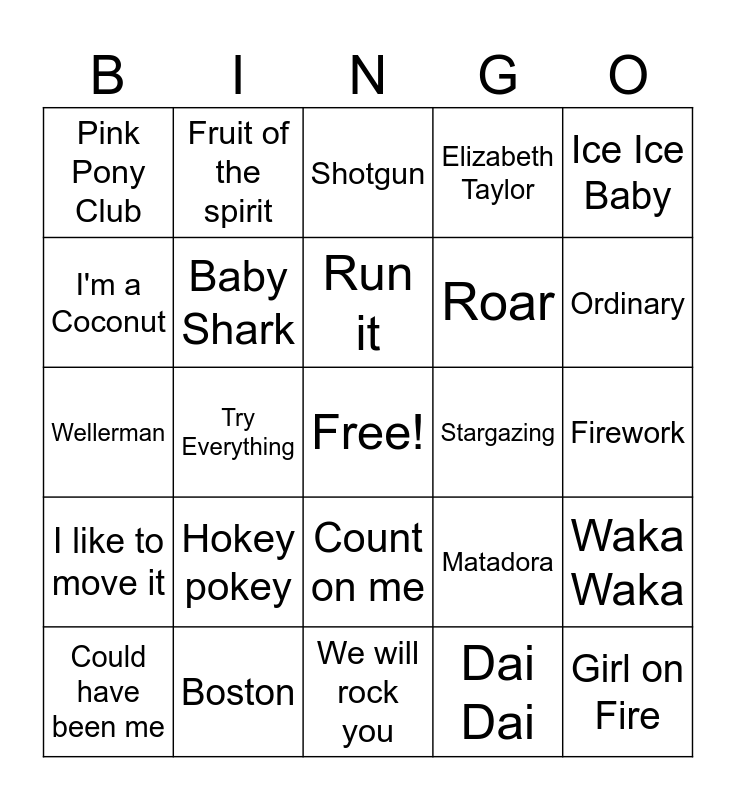 | B | I | N | G | O |
|---|---|---|---|---|
| Pink Pony Club | Fruit of the spirit | Shotgun | Elizabeth Taylor | Ice Ice Baby |
| I'm a Coconut | Baby Shark | Run it | Roar | Ordinary |
| Wellerman | Try Everything | Free! | Stargazing | Firework |
| I like to move it | Hokey pokey | Count on me | Matadora | Waka Waka |
| Could have been me | Boston | We will rock you | Dai Dai | Girl on Fire |